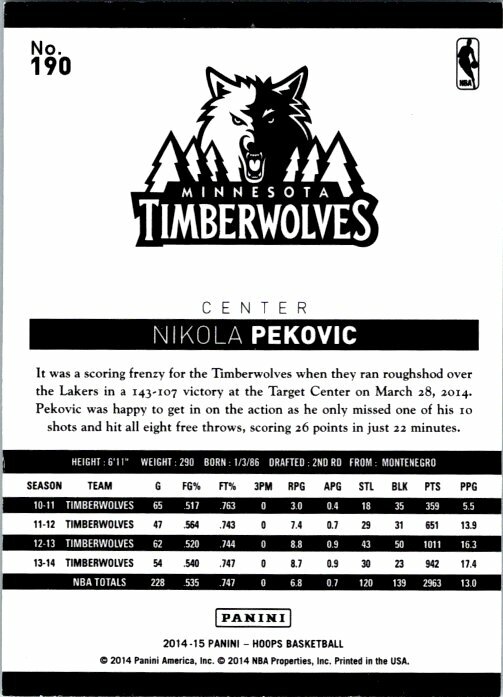 No. 190

NBA

MINNESOTA TIMBERWOLVES

CENTER

NIKOLA PEKOVIC

It was a scoring frenzy for the Timberwolves when they ran roughshod over the Lakers in a 143-107 victory at the Target Center on March 28, 2014. Pekovic was happy to get in on the action as he only missed one of his 10 shots and hit all eight free throws, scoring 26 points in just 22 minutes.

HEIGHT : 6'11" WEIGHT : 290 BORN : 1/3/86 DRAFTED : 2ND RD FROM : MONTENEGRO

| SEASON | TEAM | G | FG% | FT% | 3PM | RPG | APG | STL | BLK | PTS | PPG |
|---|---|---|---|---|---|---|---|---|---|---|---|
| 10-11 | TIMBERWOLVES | 65 | .517 | .763 | 0 | 3.0 | 0.4 | 18 | 35 | 359 | 5.5 |
| 11-12 | TIMBERWOLVES | 47 | .564 | .743 | 0 | 7.4 | 0.7 | 29 | 31 | 651 | 13.9 |
| 12-13 | TIMBERWOLVES | 62 | .520 | .744 | 0 | 8.8 | 0.9 | 43 | 50 | 1011 | 16.3 |
| 13-14 | TIMBERWOLVES | 54 | .540 | .747 | 0 | 8.7 | 0.9 | 30 | 23 | 942 | 17.4 |
| | NBA TOTALS | 228 | .535 | .747 | 0 | 6.8 | 0.7 | 120 | 139 | 2963 | 13.0 |

PANINI

2014-15 PANINI – HOOPS BASKETBALL
© 2014 Panini America, Inc. © 2014 NBA Properties, Inc. Printed in the USA.